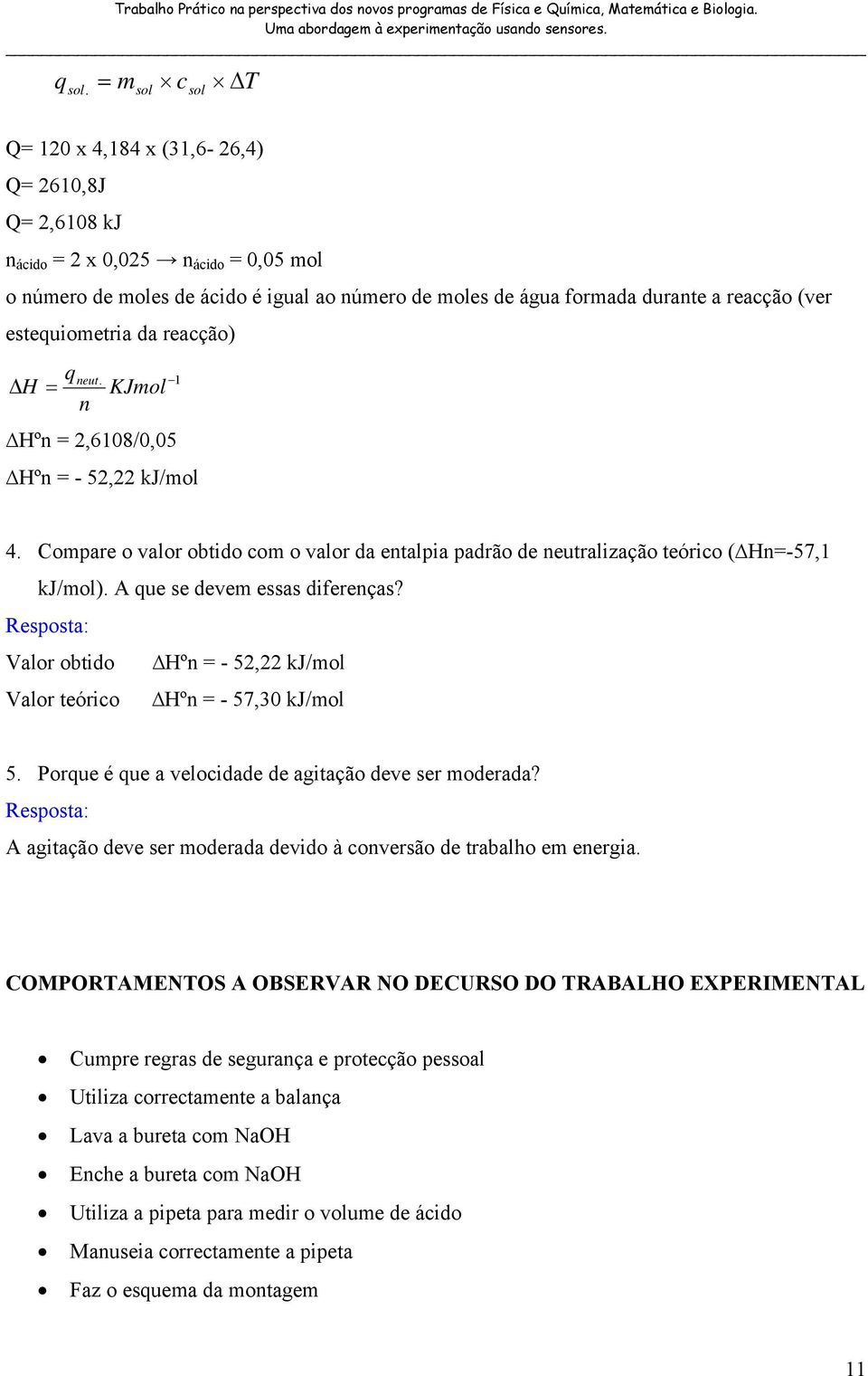 Trabalho Prático na perspectiva dos novos programas de Física e Química, Matemática e Biologia.
Uma abordagem à experimentação usando sensores.

$q_{sol.} = m_{sol} \times c_{sol} \times \Delta T$

Q= 120 x 4,184 x (31,6- 26,4)
Q= 2610,8J
Q= 2,6108 kJ
$n_{ácido}$ = 2 x 0,025 → $n_{ácido}$ = 0,05 mol
o número de moles de ácido é igual ao número de moles de água formada durante a reacção (ver estequiometria da reacção)

$\Delta H = \frac{q_{neut.}}{n} KJmol^{-1}$

ΔHºn = 2,6108/0,05
ΔHºn = - 52,22 kJ/mol

4. Compare o valor obtido com o valor da entalpia padrão de neutralização teórico (ΔHn=-57,1 kJ/mol). A que se devem essas diferenças?
Resposta:
Valor obtido ΔHºn = - 52,22 kJ/mol
Valor teórico ΔHºn = - 57,30 kJ/mol

5. Porque é que a velocidade de agitação deve ser moderada?
Resposta:
A agitação deve ser moderada devido à conversão de trabalho em energia.

COMPORTAMENTOS A OBSERVAR NO DECURSO DO TRABALHO EXPERIMENTAL

• Cumpre regras de segurança e protecção pessoal
• Utiliza correctamente a balança
• Lava a bureta com NaOH
• Enche a bureta com NaOH
• Utiliza a pipeta para medir o volume de ácido
• Manuseia correctamente a pipeta
• Faz o esquema da montagem

11